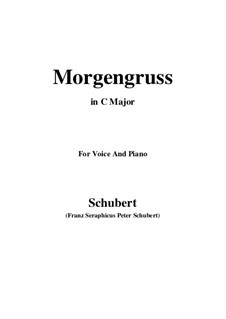 Morgengruss

in C Major

For Voice And Piano

Schubert

(Franz Seraphicus Peter Schubert)